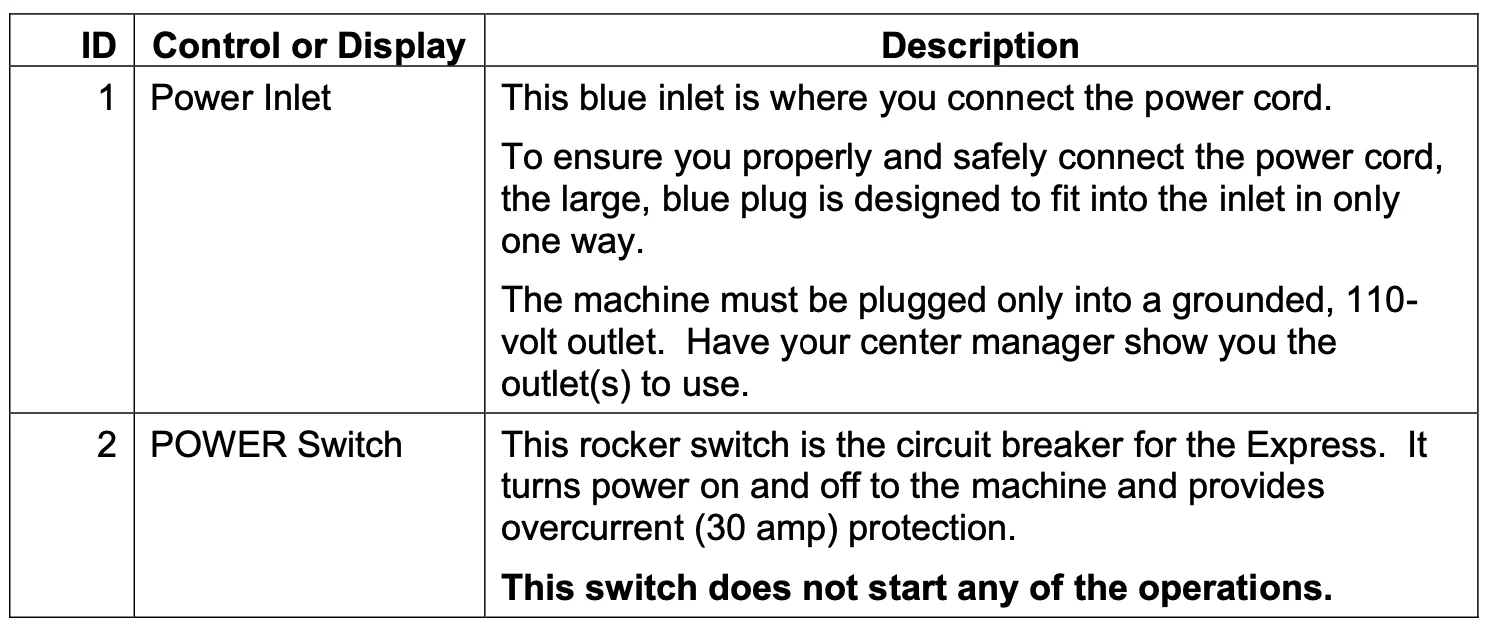 | ID | Control or Display | Description |
|---|---|---|
| 1 | Power Inlet | This blue inlet is where you connect the power cord. To ensure you properly and safely connect the power cord, the large, blue plug is designed to fit into the inlet in only one way. The machine must be plugged only into a grounded, 110-volt outlet. Have your center manager show you the outlet(s) to use. |
| 2 | POWER Switch | This rocker switch is the circuit breaker for the Express. It turns power on and off to the machine and provides overcurrent (30 amp) protection. This switch does not start any of the operations. |